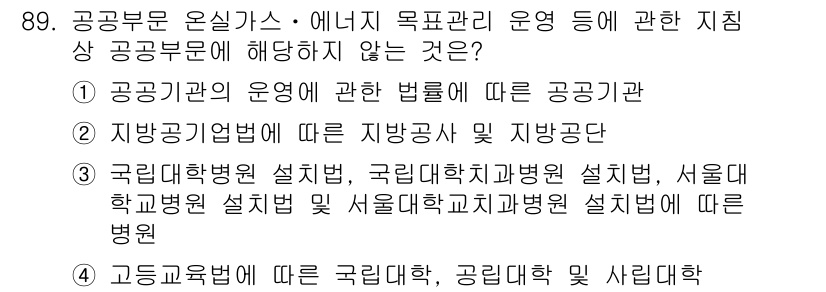 89. 공공부문 온실가스·에너지 목표관리 운영 등에 관한 지침상 공공부문에 해당하지 않는 것은?

① 공공기관의 운영에 관한 법률에 따른 공공기관

② 지방공기업법에 따른 지방공사 및 지방공단

③ 국립대학병원 설치법, 국립대학치과병원 설치법, 서울대학교병원 설치법 및 서울대학교치과병원 설치법에 따른 병원

④ 고등교육법에 따른 국립대학, 공립대학 및 사립대학